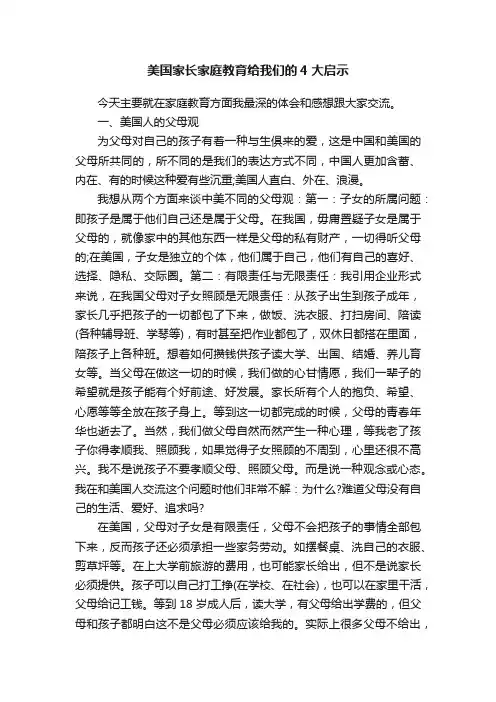 美国家长家庭教育给我们的 4 大启示

今天主要就在家庭教育方面我最深的体会和感想跟大家交流。

一、美国人的父母观

为父母对自己的孩子有着一种与生俱来的爱，这是中国和美国的父母所共同的，所不同的是我们的表达方式不同，中国人更加含蓄、内在、有的时候这种爱有些沉重;美国人直白、外在、浪漫。

我想从两个方面来谈中美不同的父母观：第一：子女的所属问题：即孩子是属于他们自己还是属于父母。在我国，毋庸置疑子女是属于父母的，就像家中的其他东西一样是父母的私有财产，一切得听父母的;在美国，子女是独立的个体，他们属于自己，他们有自己的喜好、选择、隐私、交际圈。第二：有限责任与无限责任：我引用企业形式来说，在我国父母对子女照顾是无限责任：从孩子出生到孩子成年，家长几乎把孩子的一切都包了下来，做饭、洗衣服、打扫房间、陪读(各种辅导班、学琴等)，有时甚至把作业都包了，双休日都搭在里面，陪孩子上各种班。想着如何攒钱供孩子读大学、出国、结婚、养儿育女等。当父母在做这一切的时候，我们做的心甘情愿，我们一辈子的希望就是孩子能有个好前途、好发展。家长所有个人的抱负、希望、心愿等等全放在孩子身上。等到这一切都完成的时候，父母的青春年华也逝去了。当然，我们做父母自然而然产生一种心理，等我老了孩子你得孝顺我、照顾我，如果觉得子女照顾的不周到，心里还很不高兴。我不是说孩子不要孝顺父母、照顾父母。而是说一种观念或心态。我在和美国人交流这个问题时他们非常不解：为什么?难道父母没有自己的生活、爱好、追求吗?

在美国，父母对子女是有限责任，父母不会把孩子的事情全部包下来，反而孩子还必须承担一些家务劳动。如摆餐桌、洗自己的衣服、剪草坪等。在上大学前旅游的费用，也可能家长给出，但不是说家长必须提供。孩子可以自己打工挣(在学校、在社会)，也可以在家里干活，父母给记工钱。等到 18 岁成人后，读大学，有父母给出学费的，但父母和孩子都明白这不是父母必须应该给我的。实际上很多父母不给出，